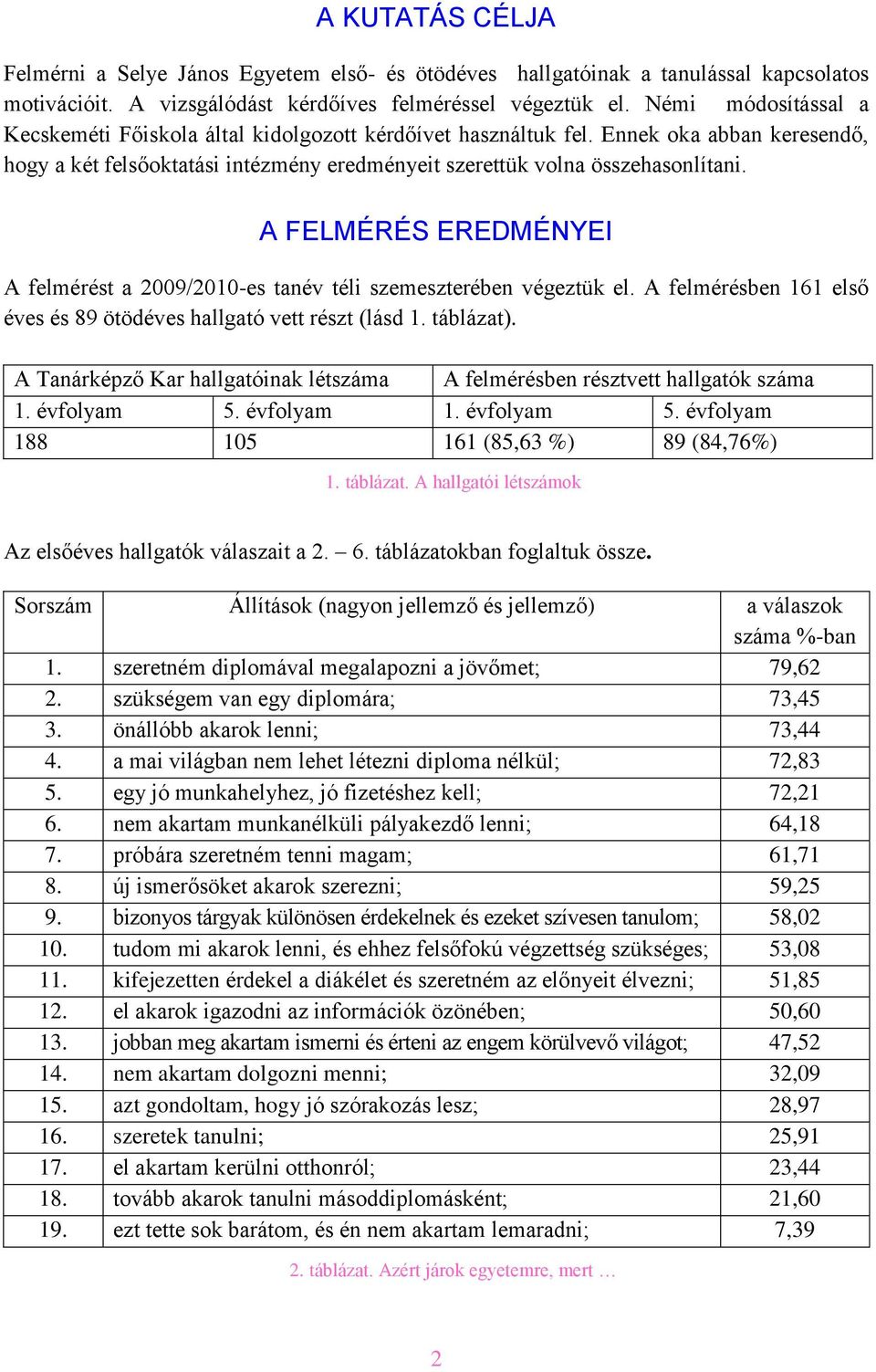 A KUTATÁS CÉLJA

Felmérni a Selye János Egyetem első- és ötödéves hallgatóinak a tanulással kapcsolatos motivációit. A vizsgálódást kérdőíves felméréssel végeztük el. Némi módosítással a Kecskeméti Főiskola által kidolgozott kérdőívet használtuk fel. Ennek oka abban keresendő, hogy a két felsőoktatási intézmény eredményeit szerettük volna összehasonlítani.

A FELMÉRÉS EREDMÉNYEI

A felmérést a 2009/2010-es tanév téli szemeszterében végeztük el. A felmérésben 161 első éves és 89 ötödéves hallgató vett részt (lásd 1. táblázat).

| A Tanárképző Kar hallgatóinak létszáma | | A felmérésben résztvett hallgatók száma | |
|---|---|---|---|
| 1. évfolyam | 5. évfolyam | 1. évfolyam | 5. évfolyam |
| 188 | 105 | 161 (85,63 %) | 89 (84,76%) |

1. táblázat. A hallgatói létszámok

Az elsőéves hallgatók válaszait a 2. – 6. táblázatokban foglaltuk össze.

| Sorszám | Állítások (nagyon jellemző és jellemző) | a válaszok száma %-ban |
|---|---|---|
| 1. | szeretném diplomával megalapozni a jövőmet; | 79,62 |
| 2. | szükségem van egy diplomára; | 73,45 |
| 3. | önállóbb akarok lenni; | 73,44 |
| 4. | a mai világban nem lehet létezni diploma nélkül; | 72,83 |
| 5. | egy jó munkahelyhez, jó fizetéshez kell; | 72,21 |
| 6. | nem akartam munkanélküli pályakezdő lenni; | 64,18 |
| 7. | próbára szeretném tenni magam; | 61,71 |
| 8. | új ismerősöket akarok szerezni; | 59,25 |
| 9. | bizonyos tárgyak különösen érdekelnek és ezeket szívesen tanulom; | 58,02 |
| 10. | tudom mi akarok lenni, és ehhez felsőfokú végzettség szükséges; | 53,08 |
| 11. | kifejezetten érdekel a diákélet és szeretném az előnyeit élvezni; | 51,85 |
| 12. | el akarok igazodni az információk özönében; | 50,60 |
| 13. | jobban meg akartam ismerni és érteni az engem körülvevő világot; | 47,52 |
| 14. | nem akartam dolgozni menni; | 32,09 |
| 15. | azt gondoltam, hogy jó szórakozás lesz; | 28,97 |
| 16. | szeretek tanulni; | 25,91 |
| 17. | el akartam kerülni otthonról; | 23,44 |
| 18. | tovább akarok tanulni másoddiplomásként; | 21,60 |
| 19. | ezt tette sok barátom, és én nem akartam lemaradni; | 7,39 |

2. táblázat. Azért járok egyetemre, mert …

2